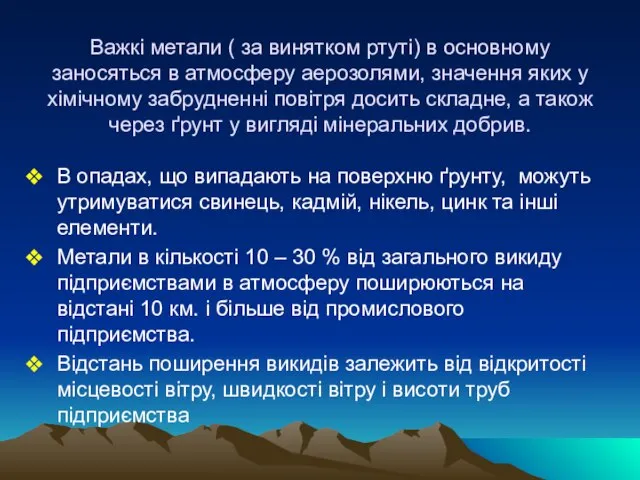 Важкі метали ( за винятком ртуті) в основному заносяться в атмосферу аерозолями, значення яких у хімічному забрудненні повітря досить складне, а також через ґрунт у вигляді мінеральних добрив.

❖ В опадах, що випадають на поверхню ґрунту, можуть утримуватися свинець, кадмій, нікель, цинк та інші елементи.
❖ Метали в кількості 10 – 30 % від загального викиду підприємствами в атмосферу поширюються на відстані 10 км. і більше від промислового підприємства.
❖ Відстань поширення викидів залежить від відкритості місцевості вітру, швидкості вітру і висоти труб підприємства